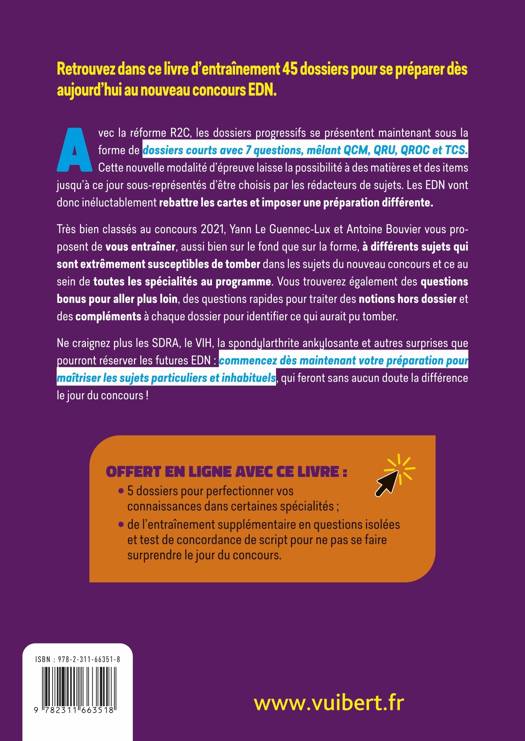 Retrouvez dans ce livre d'entraînement 45 dossiers pour se préparer dès aujourd'hui au nouveau concours EDN.

Avec la réforme R2C, les dossiers progressifs se présentent maintenant sous la forme de dossiers courts avec 7 questions, mêlant QCM, QRU, QROC et TCS. Cette nouvelle modalité d'épreuve laisse la possibilité à des matières et des items jusqu'à ce jour sous-représentés d'être choisis par les rédacteurs de sujets. Les EDN vont donc inéluctablement rebattre les cartes et imposer une préparation différente.

Très bien classés au concours 2021, Yann Le Guennec-Lux et Antoine Bouvier vous proposent de vous entraîner, aussi bien sur le fond que sur la forme, à différents sujets qui sont extrêmement susceptibles de tomber dans les sujets du nouveau concours et ce au sein de toutes les spécialités au programme. Vous trouverez également des questions bonus pour aller plus loin, des questions rapides pour traiter des notions hors dossier et des compléments à chaque dossier pour identifier ce qui aurait pu tomber.

Ne craignez plus les SDRA, le VIH, la spondylarthrite ankylosante et autres surprises que pourront réserver les futures EDN : commencez dès maintenant votre préparation pour maîtriser les sujets particuliers et inhabituels, qui feront sans aucun doute la différence le jour du concours !

OFFERT EN LIGNE AVEC CE LIVRE :
• 5 dossiers pour perfectionner vos connaissances dans certaines spécialités ;
• de l'entraînement supplémentaire en questions isolées et test de concordance de script pour ne pas se faire surprendre le jour du concours.

ISBN : 978-2-311-66351-8
9 782311 663518

www.vuibert.fr